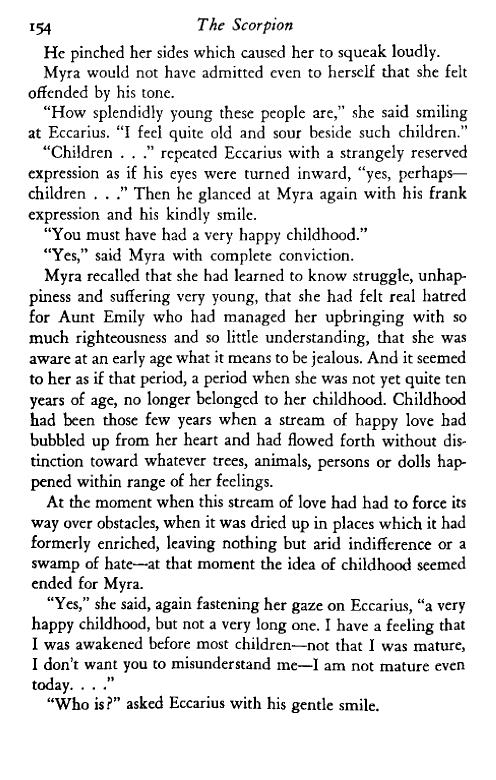 154 The Scorpion

He pinched her sides which caused her to squeak loudly.

Myra would not have admitted even to herself that she felt offended by his tone.

"How splendidly young these people are," she said smiling at Eccarius. "I feel quite old and sour beside such children."

"Children . . ." repeated Eccarius with a strangely reserved expression as if his eyes were turned inward, "yes, perhaps—children . . ." Then he glanced at Myra again with his frank expression and his kindly smile.

"You must have had a very happy childhood."

"Yes," said Myra with complete conviction.

Myra recalled that she had learned to know struggle, unhappiness and suffering very young, that she had felt real hatred for Aunt Emily who had managed her upbringing with so much righteousness and so little understanding, that she was aware at an early age what it means to be jealous. And it seemed to her as if that period, a period when she was not yet quite ten years of age, no longer belonged to her childhood. Childhood had been those few years when a stream of happy love had bubbled up from her heart and had flowed forth without distinction toward whatever trees, animals, persons or dolls happened within range of her feelings.

At the moment when this stream of love had had to force its way over obstacles, when it was dried up in places which it had formerly enriched, leaving nothing but arid indifference or a swamp of hate—at that moment the idea of childhood seemed ended for Myra.

"Yes," she said, again fastening her gaze on Eccarius, "a very happy childhood, but not a very long one. I have a feeling that I was awakened before most children—not that I was mature, I don't want you to misunderstand me—I am not mature even today. . . ."

"Who is?" asked Eccarius with his gentle smile.